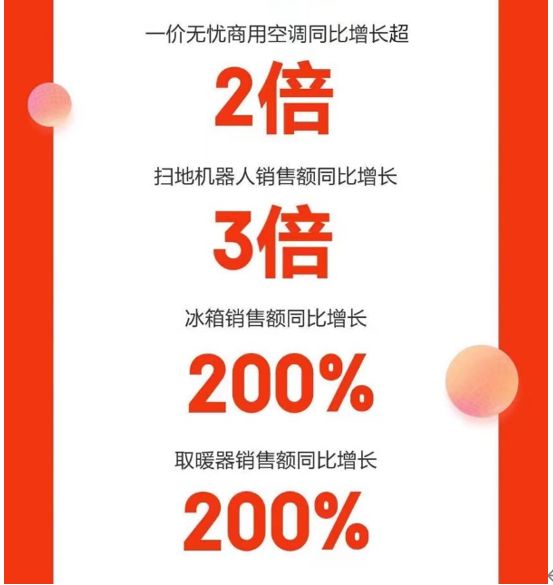 一价无忧商用空调同比增长超

2倍

扫地机器人销售额同比增长

3倍

冰箱销售额同比增长

200%

取暖器销售额同比增长

200%